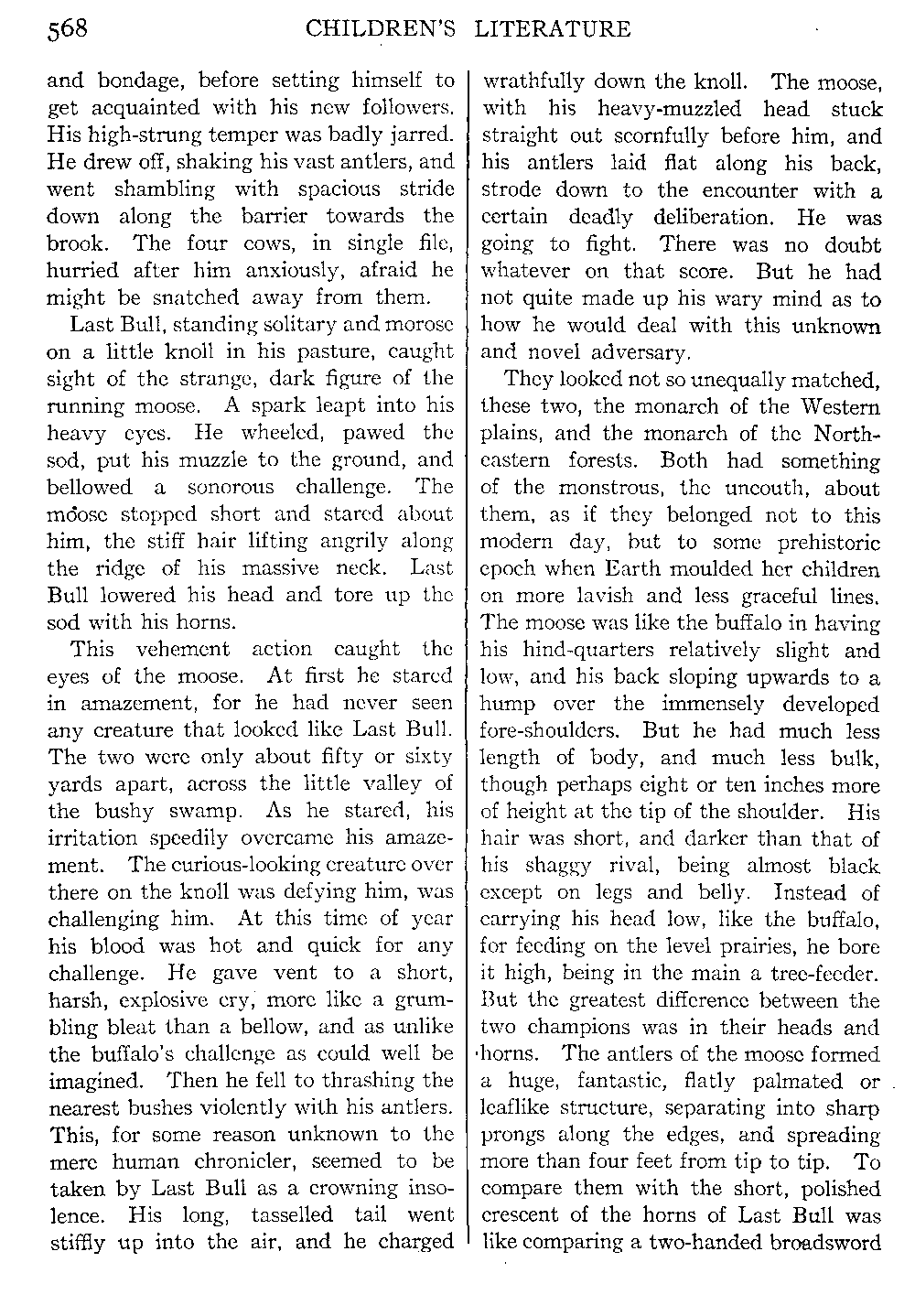 568 CHILDREN'S LITERATURE

and bondage, before setting himself to get acquainted with his new followers. His high-strung temper was badly jarred. He drew off, shaking his vast antlers, and went shambling with spacious stride down along the barrier towards the brook. The four cows, in single file, hurried after him anxiously, afraid he might be snatched away from them.

Last Bull, standing solitary and morose on a little knoll in his pasture, caught sight of the strange, dark figure of the running moose. A spark leapt into his heavy eyes. He wheeled, pawed the sod, put his muzzle to the ground, and bellowed a sonorous challenge. The moose stopped short and stared about him, the stiff hair lifting angrily along the ridge of his massive neck. Last Bull lowered his head and tore up the sod with his horns.

This vehement action caught the eyes of the moose. At first he stared in amazement, for he had never seen any creature that looked like Last Bull. The two were only about fifty or sixty yards apart, across the little valley of the bushy swamp. As he stared, his irritation speedily overcame his amazement. The curious-looking creature over there on the knoll was defying him, was challenging him. At this time of year his blood was hot and quick for any challenge. He gave vent to a short, harsh, explosive cry, more like a grumbling bleat than a bellow, and as unlike the buffalo's challenge as could well be imagined. Then he fell to thrashing the nearest bushes violently with his antlers. This, for some reason unknown to the mere human chronicler, seemed to be taken by Last Bull as a crowning insolence. His long, tasselled tail went stiffly up into the air, and he charged wrathfully down the knoll. The moose, with his heavy-muzzled head stuck straight out scornfully before him, and his antlers laid flat along his back, strode down to the encounter with a certain deadly deliberation. He was going to fight. There was no doubt whatever on that score. But he had not quite made up his wary mind as to how he would deal with this unknown and novel adversary.

They looked not so unequally matched, these two, the monarch of the Western plains, and the monarch of the Northeastern forests. Both had something of the monstrous, the uncouth, about them, as if they belonged not to this modern day, but to some prehistoric epoch when Earth moulded her children on more lavish and less graceful lines. The moose was like the buffalo in having his hind-quarters relatively slight and low, and his back sloping upwards to a hump over the immensely developed fore-shoulders. But he had much less length of body, and much less bulk, though perhaps eight or ten inches more of height at the tip of the shoulder. His hair was short, and darker than that of his shaggy rival, being almost black except on legs and belly. Instead of carrying his head low, like the buffalo, for feeding on the level prairies, he bore it high, being in the main a tree-feeder. But the greatest difference between the two champions was in their heads and horns. The antlers of the moose formed a huge, fantastic, flatly palmated or leaflike structure, separating into sharp prongs along the edges, and spreading more than four feet from tip to tip. To compare them with the short, polished crescent of the horns of Last Bull was like comparing a two-handed broadsword